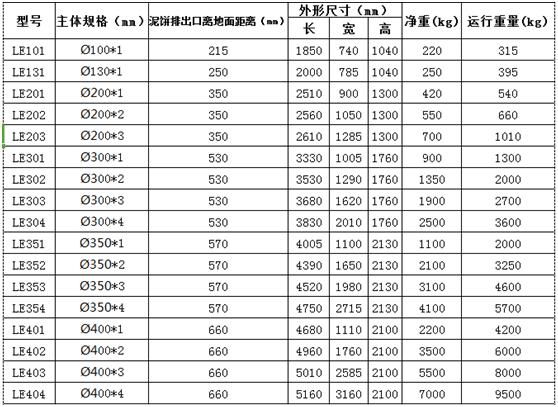 | 型号 | 主体规格（mm） | 泥饼排出口离地面距离（mm） | 外形尺寸（mm） |  |  | 净重(kg) | 运行重量(kg) |
|---|---|---|---|---|---|---|---|
|  |  |  | 长 | 宽 | 高 |  |  |
| LE101 | Ø100*1 | 215 | 1850 | 740 | 1040 | 220 | 315 |
| LE131 | Ø130*1 | 250 | 2000 | 785 | 1040 | 250 | 395 |
| LE201 | Ø200*1 | 350 | 2510 | 900 | 1300 | 420 | 540 |
| LE202 | Ø200*2 | 350 | 2560 | 1050 | 1300 | 550 | 660 |
| LE203 | Ø200*3 | 350 | 2610 | 1285 | 1300 | 700 | 1010 |
| LE301 | Ø300*1 | 530 | 3330 | 1005 | 1760 | 900 | 1300 |
| LE302 | Ø300*2 | 530 | 3530 | 1290 | 1760 | 1350 | 2000 |
| LE303 | Ø300*3 | 530 | 3680 | 1620 | 1760 | 1900 | 2700 |
| LE304 | Ø300*4 | 530 | 3830 | 2010 | 1760 | 2500 | 3600 |
| LE351 | Ø350*1 | 570 | 4005 | 1100 | 2130 | 1100 | 2000 |
| LE352 | Ø350*2 | 570 | 4390 | 1650 | 2130 | 2100 | 3250 |
| LE353 | Ø350*3 | 570 | 4520 | 1980 | 2130 | 3100 | 4600 |
| LE354 | Ø350*4 | 570 | 4750 | 2715 | 2130 | 4100 | 5700 |
| LE401 | Ø400*1 | 660 | 4680 | 1110 | 2100 | 2200 | 4200 |
| LE402 | Ø400*2 | 660 | 4960 | 1760 | 2100 | 3500 | 6000 |
| LE403 | Ø400*3 | 660 | 5010 | 2585 | 2100 | 5500 | 8000 |
| LE404 | Ø400*4 | 660 | 5160 | 3160 | 2100 | 7000 | 9500 |